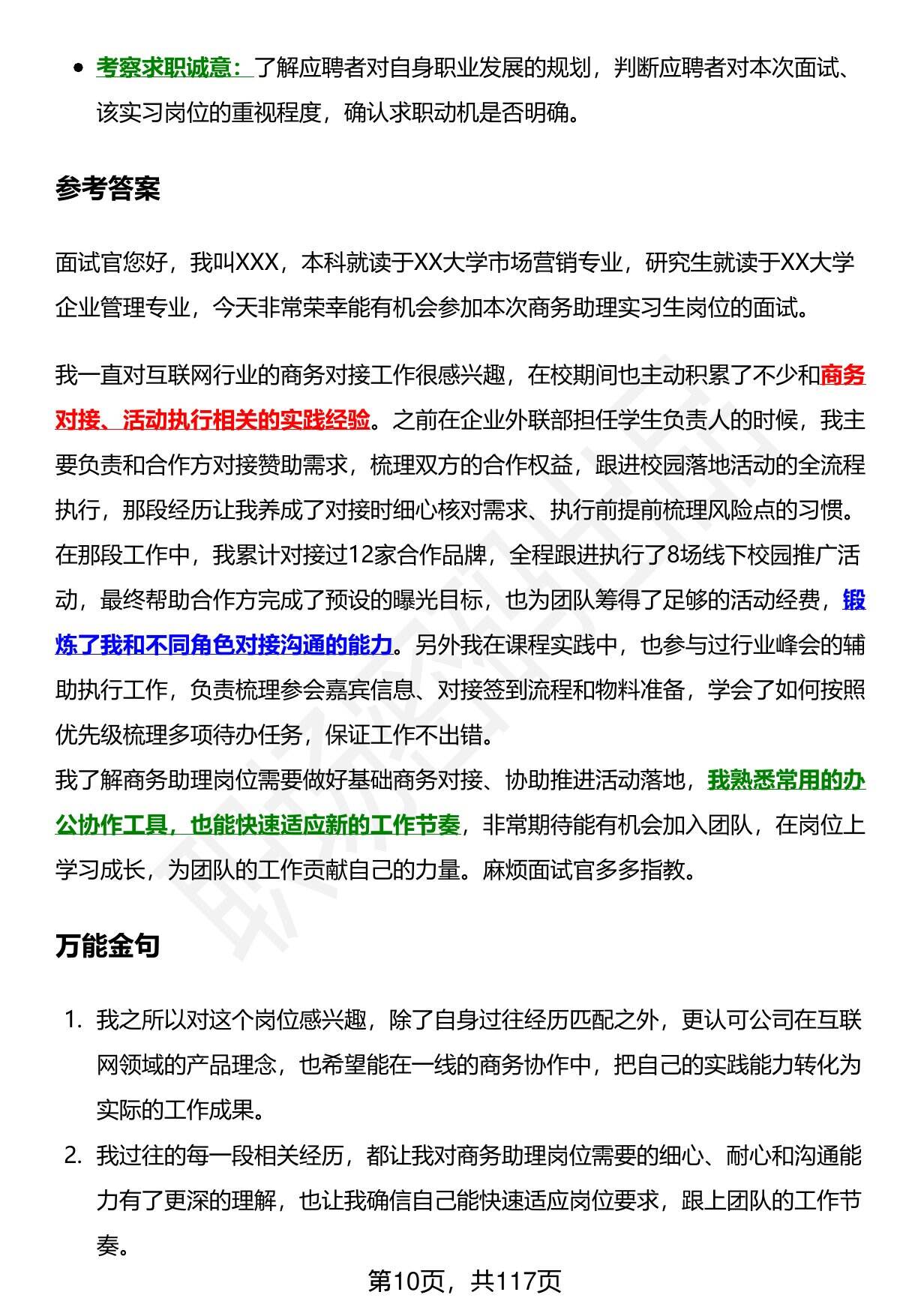 - 考察求职诚意：了解应聘者对自身职业发展的规划，判断应聘者对本次面试、该实习岗位的重视程度，确认求职动机是否明确。

参考答案

面试官您好，我叫XXX，本科就读于XX大学市场营销专业，研究生就读于XX大学企业管理专业，今天非常荣幸能有机会参加本次商务助理实习生岗位的面试。

我一直对互联网行业的商务对接工作很感兴趣，在校期间也主动积累了不少和商务对接、活动执行相关的实践经验。之前在企业外联部担任学生负责人的时候，我主要负责和合作方对接赞助需求，梳理双方的合作权益，跟进校园落地活动的全流程执行，那段经历让我养成了对接时细心核对需求、执行前提前梳理风险点的习惯。在那段工作中，我累计对接过12家合作品牌，全程跟进执行了8场线下校园推广活动，最终帮助合作方完成了预设的曝光目标，也为团队筹得了足够的活动经费，锻炼了我和不同角色对接沟通的能力。另外我在课程实践中，也参与过行业峰会的辅助执行工作，负责梳理参会嘉宾信息、对接签到流程和物料准备，学会了如何按照优先级梳理多项待办任务，保证工作不出错。
我了解商务助理岗位需要做好基础商务对接、协助推进活动落地，我熟悉常用的办公协作工具，也能快速适应新的工作节奏，非常期待能有机会加入团队，在岗位上学习成长，为团队的工作贡献自己的力量。麻烦面试官多多指教。

万能金句

1. 我之所以对这个岗位感兴趣，除了自身过往经历匹配之外，更认可公司在互联网领域的产品理念，也希望能在一线的商务协作中，把自己的实践能力转化为实际的工作成果。
2. 我过往的每一段相关经历，都让我对商务助理岗位需要的细心、耐心和沟通能力有了更深的理解，也让我确信自己能快速适应岗位要求，跟上团队的工作节奏。

第10页，共117页